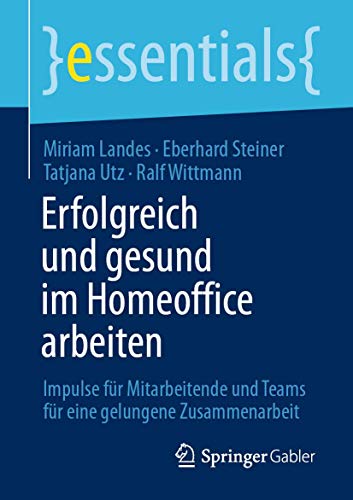 }essentials{

Miriam Landes · Eberhard Steiner
Tatjana Utz · Ralf Wittmann

Erfolgreich und gesund im Homeoffice arbeiten

Impulse für Mitarbeitende und Teams für eine gelungene Zusammenarbeit

Springer Gabler